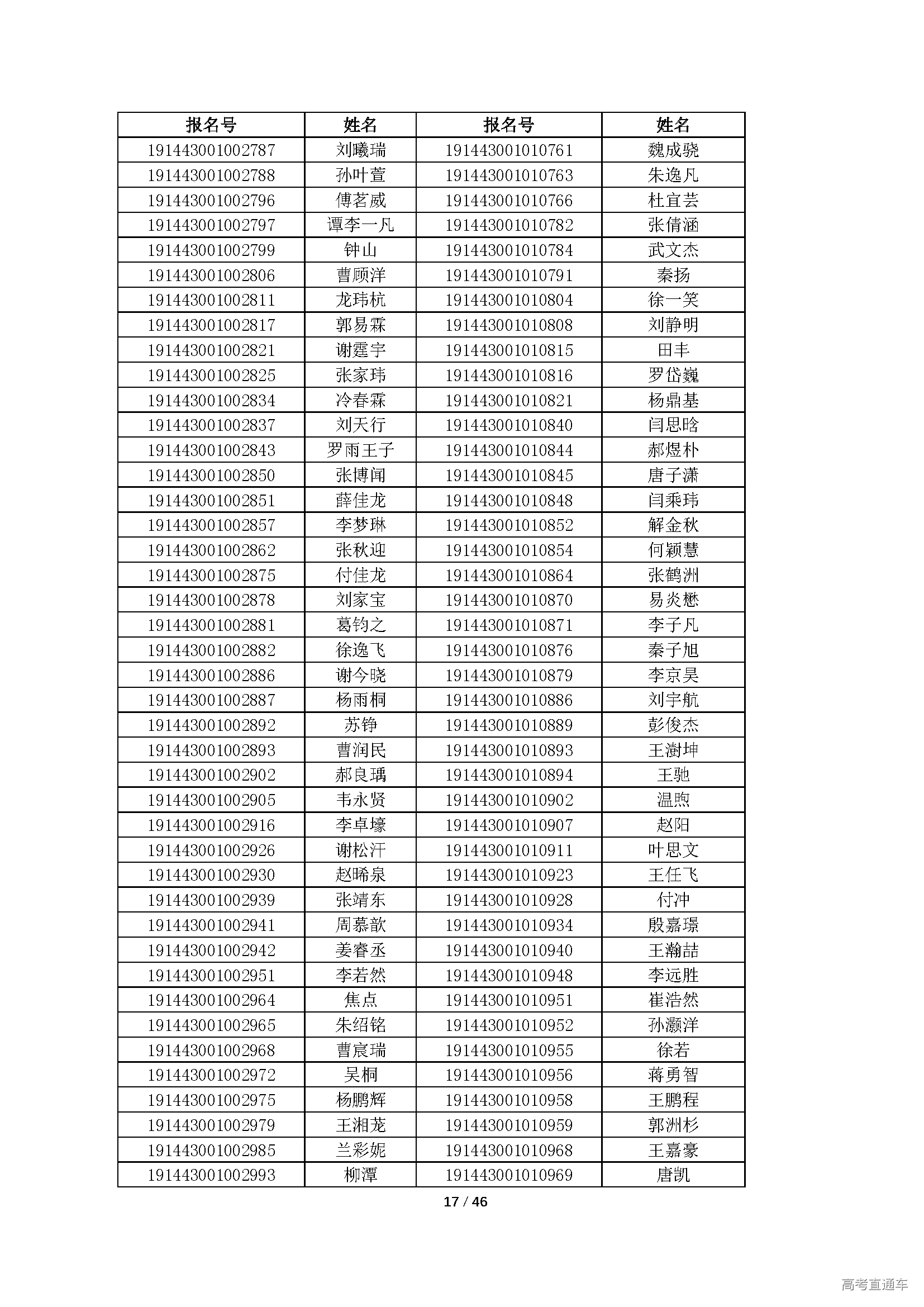 | 报名号 | 姓名 | 报名号 | 姓名 |
|---|---|---|---|
| 191443001002787 | 刘曦瑞 | 191443001010761 | 魏成骁 |
| 191443001002788 | 孙叶萱 | 191443001010763 | 朱逸凡 |
| 191443001002796 | 傅茗威 | 191443001010766 | 杜宜芸 |
| 191443001002797 | 谭李一凡 | 191443001010782 | 张倩涵 |
| 191443001002799 | 钟山 | 191443001010784 | 武文杰 |
| 191443001002806 | 曹顾洋 | 191443001010791 | 秦扬 |
| 191443001002811 | 龙玮杭 | 191443001010804 | 徐一笑 |
| 191443001002817 | 郭易霖 | 191443001010808 | 刘静明 |
| 191443001002821 | 谢霆宇 | 191443001010815 | 田丰 |
| 191443001002825 | 张家玮 | 191443001010816 | 罗岱巍 |
| 191443001002834 | 冷春霖 | 191443001010821 | 杨鼎基 |
| 191443001002837 | 刘天行 | 191443001010840 | 闫思晗 |
| 191443001002843 | 罗雨王子 | 191443001010844 | 郝煜朴 |
| 191443001002850 | 张博闻 | 191443001010845 | 唐子潇 |
| 191443001002851 | 薛佳龙 | 191443001010848 | 闫乘玮 |
| 191443001002857 | 李梦琳 | 191443001010852 | 解金秋 |
| 191443001002862 | 张秋迎 | 191443001010854 | 何颖慧 |
| 191443001002875 | 付佳龙 | 191443001010864 | 张鹤洲 |
| 191443001002878 | 刘家宝 | 191443001010870 | 易炎懋 |
| 191443001002881 | 葛钧之 | 191443001010871 | 李子凡 |
| 191443001002882 | 徐逸飞 | 191443001010876 | 秦子旭 |
| 191443001002886 | 谢今晓 | 191443001010879 | 李京昊 |
| 191443001002887 | 杨雨桐 | 191443001010886 | 刘宇航 |
| 191443001002892 | 苏铮 | 191443001010889 | 彭俊杰 |
| 191443001002893 | 曹润民 | 191443001010893 | 王澍坤 |
| 191443001002902 | 郝良瑀 | 191443001010894 | 王驰 |
| 191443001002905 | 韦永贤 | 191443001010902 | 温煦 |
| 191443001002916 | 李卓壕 | 191443001010907 | 赵阳 |
| 191443001002926 | 谢松汗 | 191443001010911 | 叶思文 |
| 191443001002930 | 赵晞泉 | 191443001010923 | 王任飞 |
| 191443001002939 | 张靖东 | 191443001010928 | 付冲 |
| 191443001002941 | 周慕歆 | 191443001010934 | 殷嘉璟 |
| 191443001002942 | 姜睿丞 | 191443001010940 | 王瀚喆 |
| 191443001002951 | 李若然 | 191443001010948 | 李远胜 |
| 191443001002964 | 焦点 | 191443001010951 | 崔浩然 |
| 191443001002965 | 朱绍铭 | 191443001010952 | 孙灏洋 |
| 191443001002968 | 曹宸瑞 | 191443001010955 | 徐若 |
| 191443001002972 | 吴桐 | 191443001010956 | 蒋勇智 |
| 191443001002975 | 杨鹏辉 | 191443001010958 | 王鹏程 |
| 191443001002979 | 王湘茏 | 191443001010959 | 郭洲杉 |
| 191443001002985 | 兰彩妮 | 191443001010968 | 王嘉豪 |
| 191443001002993 | 柳潭 | 191443001010969 | 唐凯 |

17 / 46

高考直通车